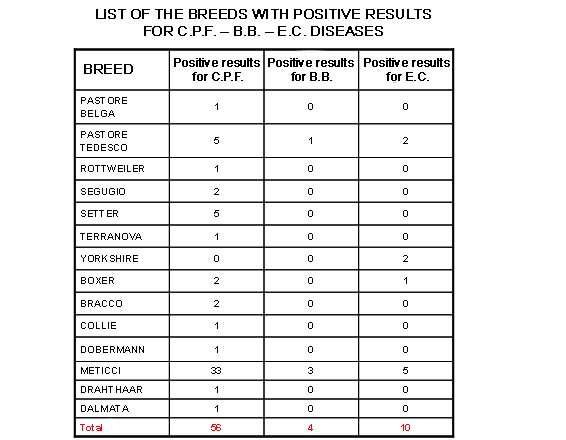 LIST OF THE BREEDS WITH POSITIVE RESULTS FOR C.P.F. – B.B. – E.C. DISEASES

| BREED | Positive results for C.P.F. | Positive results for B.B. | Positive results for E.C. |
|---|---|---|---|
| PASTORE BELGA | 1 | 0 | 0 |
| PASTORE TEDESCO | 5 | 1 | 2 |
| ROTTWEILER | 1 | 0 | 0 |
| SEGUGIO | 2 | 0 | 0 |
| SETTER | 5 | 0 | 0 |
| TERRANOVA | 1 | 0 | 0 |
| YORKSHIRE | 0 | 0 | 2 |
| BOXER | 2 | 0 | 1 |
| BRACCO | 2 | 0 | 0 |
| COLLIE | 1 | 0 | 0 |
| DOBERMANN | 1 | 0 | 0 |
| METICCI | 33 | 3 | 5 |
| DRAHTHAAR | 1 | 0 | 0 |
| DALMATA | 1 | 0 | 0 |
| Total | 56 | 4 | 10 |